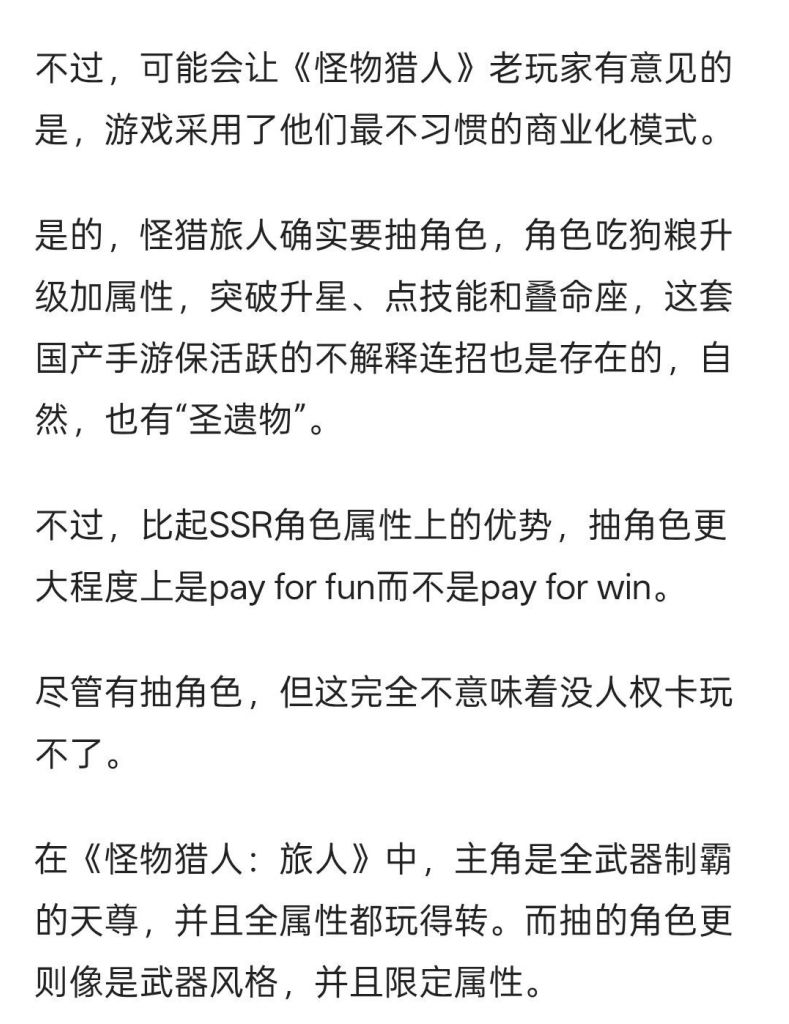 不过，可能会让《怪物猎人》老玩家有意见的是，游戏采用了他们最不习惯的商业化模式。

是的，怪猎旅人确实要抽角色，角色吃狗粮升级加属性，突破升星、点技能和叠命座，这套国产手游保活跃的不解释连招也是存在的，自然，也有“圣遗物”。

不过，比起SSR角色属性上的优势，抽角色更大程度上是pay for fun而不是pay for win。

尽管有抽角色，但这完全不意味着没人权卡玩不了。

在《怪物猎人：旅人》中，主角是全武器制霸的天尊，并且全属性都玩得转。而抽的角色更则像是武器风格，并且限定属性。